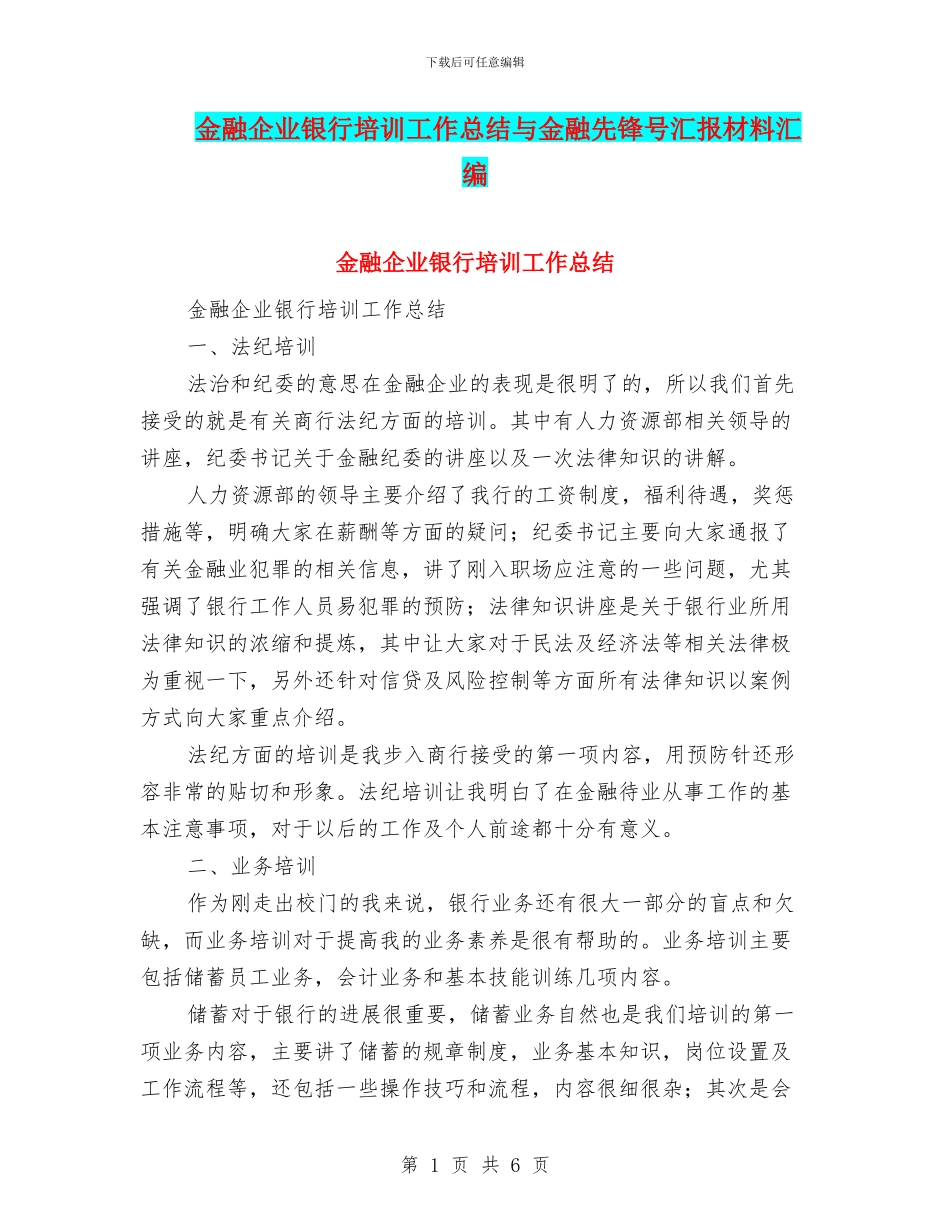 下载后可任意编辑

金融企业银行培训工作总结与金融先锋号汇报材料汇编

金融企业银行培训工作总结

金融企业银行培训工作总结

一、法纪培训

法治和纪委的意思在金融企业的表现是很明了的，所以我们首先接受的就是有关商行法纪方面的培训。其中有人力资源部相关领导的讲座，纪委书记关于金融纪委的讲座以及一次法律知识的讲解。

人力资源部的领导主要介绍了我行的工资制度，福利待遇，奖惩措施等，明确大家在薪酬等方面的疑问；纪委书记主要向大家通报了有关金融业犯罪的相关信息，讲了刚入职场应注意的一些问题，尤其强调了银行工作人员易犯罪的预防；法律知识讲座是关于银行业所用法律知识的浓缩和提炼，其中让大家对于民法及经济法等相关法律极为重视一下，另外还针对信贷及风险控制等方面所有法律知识以案例方式向大家重点介绍。

法纪方面的培训是我步入商行接受的第一项内容，用预防针还形容非常的贴切和形象。法纪培训让我明白了在金融待业从事工作的基本注意事项，对于以后的工作及个人前途都十分有意义。

二、业务培训

作为刚走出校门的我来说，银行业务还有很大一部分的盲点和欠缺，而业务培训对于提高我的业务素养是很有帮助的。业务培训主要包括储蓄员工业务，会计业务和基本技能训练几项内容。

储蓄对于银行的进展很重要，储蓄业务自然也是我们培训的第一项业务内容，主要讲了储蓄的规章制度，业务基本知识，岗位设置及工作流程等，还包括一些操作技巧和流程，内容很细很杂；其次是会

第 1 页 共 6 页